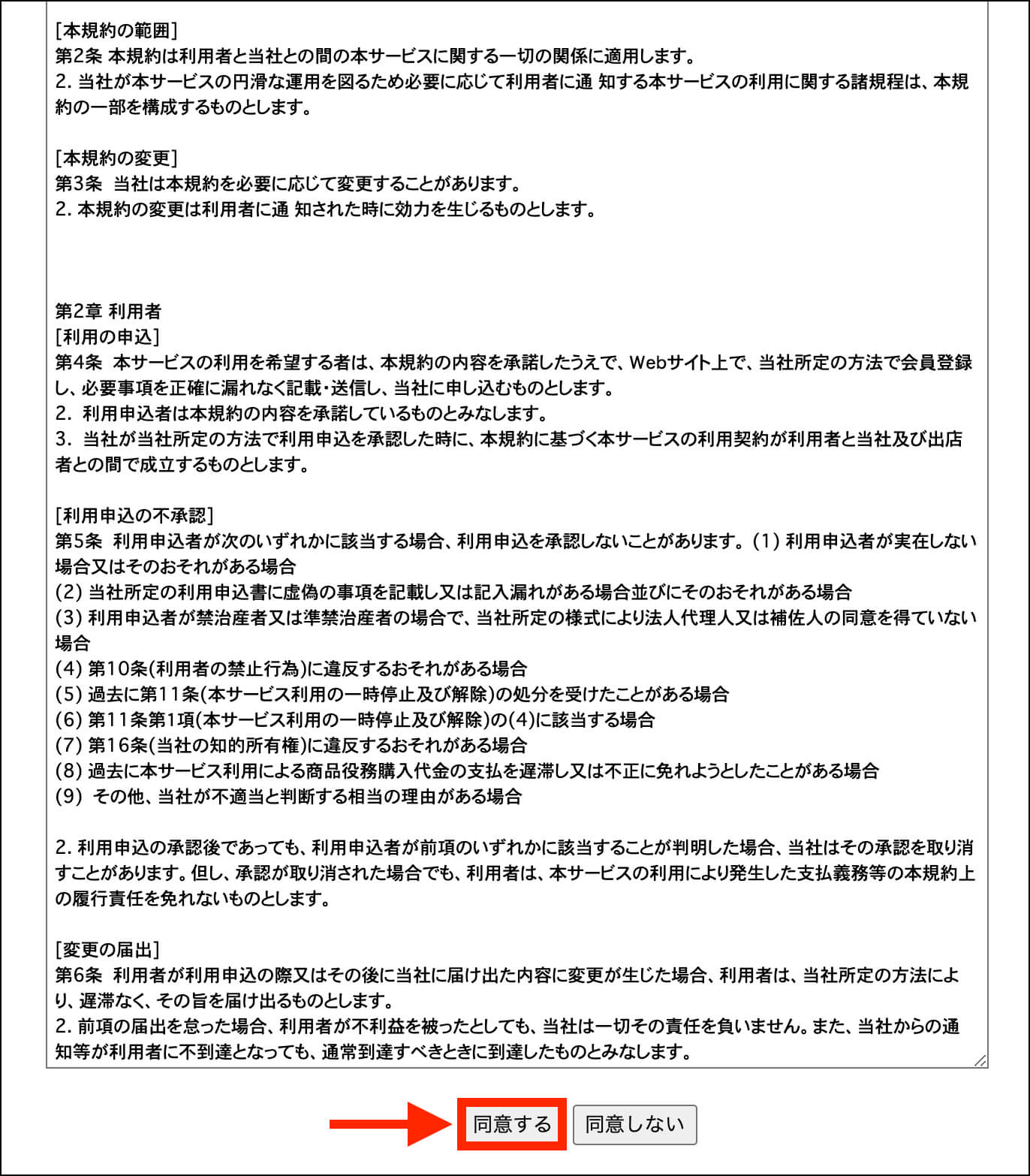 [本規約の範囲]
第2条 本規約は利用者と当社との間の本サービスに関する一切の関係に適用します。
2. 当社が本サービスの円滑な運用を図るため必要に応じて利用者に通 知する本サービスの利用に関する諸規程は、本規約の一部を構成するものとします。

[本規約の変更]
第3条 当社は本規約を必要に応じて変更することがあります。
2. 本規約の変更は利用者に通 知された時に効力を生じるものとします。

第2章 利用者
[利用の申込]
第4条 本サービスの利用を希望する者は、本規約の内容を承諾したうえで、Webサイト上で、当社所定の方法で会員登録し、必要事項を正確に漏れなく記載・送信し、当社に申し込むものとします。
2. 利用申込者は本規約の内容を承諾しているものとみなします。
3. 当社が当社所定の方法で利用申込を承認した時に、本規約に基づく本サービスの利用契約が利用者と当社及び出店者との間で成立するものとします。

[利用申込の不承認]
第5条 利用申込者が次のいずれかに該当する場合、利用申込を承認しないことがあります。(1) 利用申込者が実在しない場合又はそのおそれがある場合
(2) 当社所定の利用申込書に虚偽の事項を記載し又は記入漏れがある場合並びにそのおそれがある場合
(3) 利用申込者が禁治産者又は準禁治産者の場合で、当社所定の様式により法人代理人又は補佐人の同意を得ていない場合
(4) 第10条(利用者の禁止行為)に違反するおそれがある場合
(5) 過去に第11条(本サービス利用の一時停止及び解除)の処分を受けたことがある場合
(6) 第11条第1項(本サービス利用の一時停止及び解除)の(4)に該当する場合
(7) 第16条(当社の知的所有権)に違反するおそれがある場合
(8) 過去に本サービス利用による商品役務購入代金の支払を遅滞し又は不正に免れようとしたことがある場合
(9) その他、当社が不適当と判断する相当の理由がある場合

2. 利用申込の承認後であっても、利用申込者が前項のいずれかに該当することが判明した場合、当社はその承認を取り消すことがあります。但し、承認が取り消された場合でも、利用者は、本サービスの利用により発生した支払義務等の本規約上の履行責任を免れないものとします。

[変更の届出]
第6条 利用者が利用申込の際又はその後に当社に届け出た内容に変更が生じた場合、利用者は、当社所定の方法により、遅滞なく、その旨を届け出るものとします。
2. 前項の届出を怠った場合、利用者が不利益を被ったとしても、当社は一切その責任を負いません。また、当社からの通知等が利用者に不到達となっても、通常到達すべきときに到達したものとみなします。

同意する 同意しない